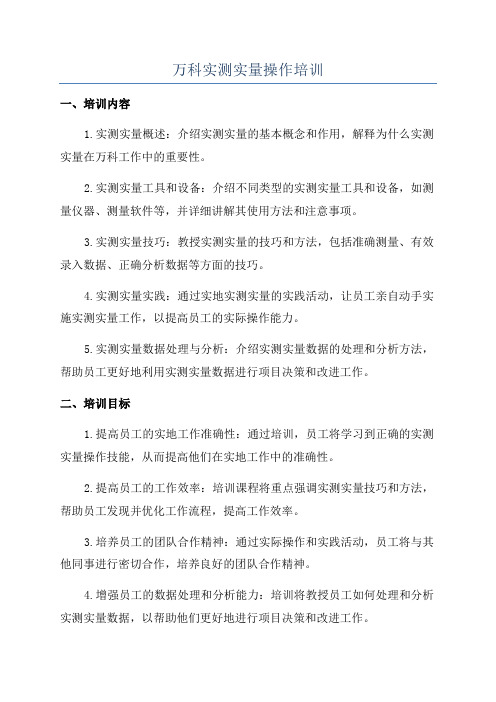 万科实测实量操作培训

一、培训内容

1.实测实量概述：介绍实测实量的基本概念和作用，解释为什么实测实量在万科工作中的重要性。

2.实测实量工具和设备：介绍不同类型的实测实量工具和设备，如测量仪器、测量软件等，并详细讲解其使用方法和注意事项。

3.实测实量技巧：教授实测实量的技巧和方法，包括准确测量、有效录入数据、正确分析数据等方面的技巧。

4.实测实量实践：通过实地实测实量的实践活动，让员工亲自动手实施实测实量工作，以提高员工的实际操作能力。

5.实测实量数据处理与分析：介绍实测实量数据的处理和分析方法，帮助员工更好地利用实测实量数据进行项目决策和改进工作。

二、培训目标

1.提高员工的实地工作准确性：通过培训，员工将学习到正确的实测实量操作技能，从而提高他们在实地工作中的准确性。

2.提高员工的工作效率：培训课程将重点强调实测实量技巧和方法，帮助员工发现并优化工作流程，提高工作效率。

3.培养员工的团队合作精神：通过实际操作和实践活动，员工将与其他同事进行密切合作，培养良好的团队合作精神。

4.增强员工的数据处理和分析能力：培训将教授员工如何处理和分析实测实量数据，以帮助他们更好地进行项目决策和改进工作。